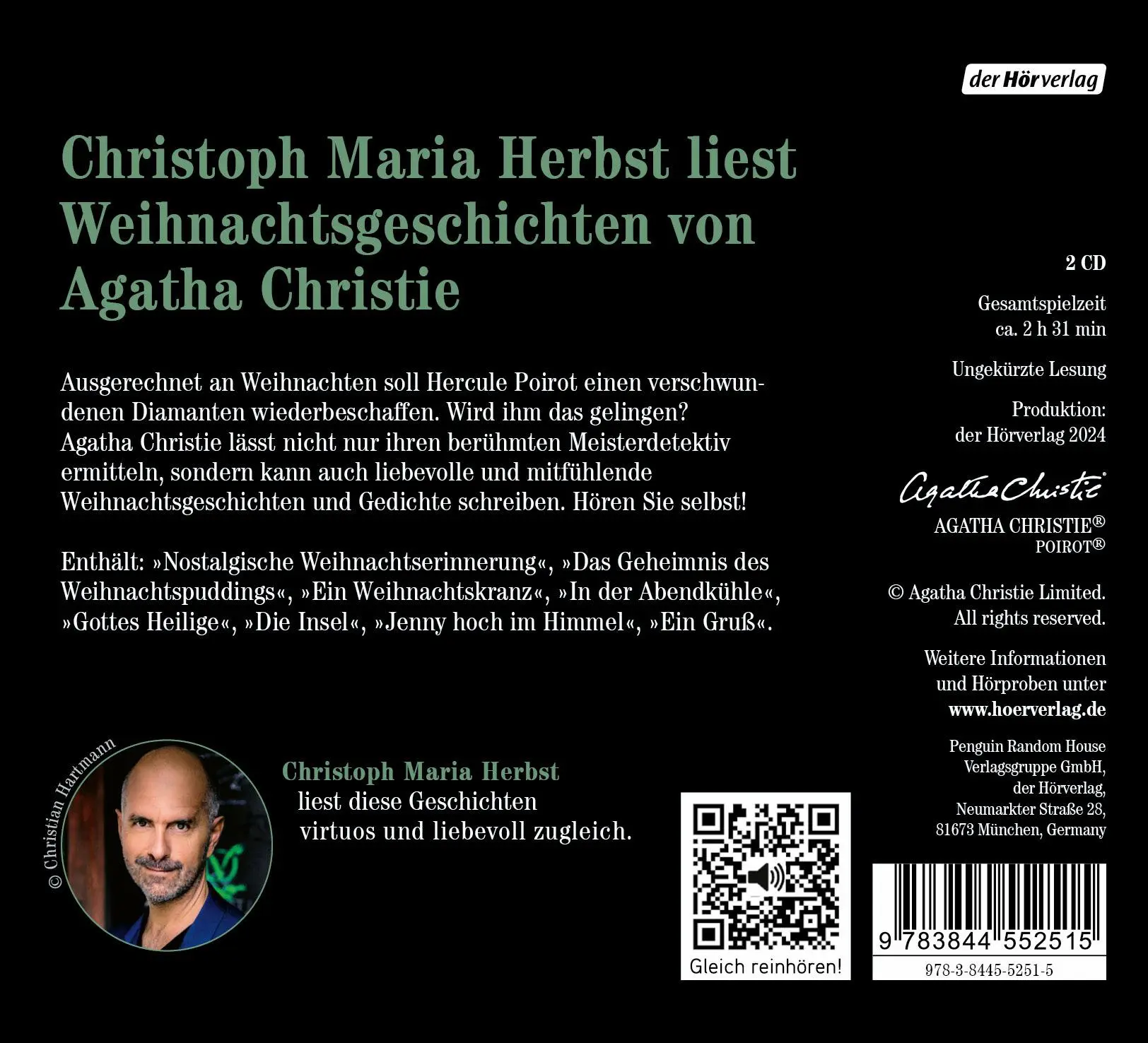 der Hörverlag

Christoph Maria Herbst liest Weihnachtsgeschichten von Agatha Christie

Ausgerechnet an Weihnachten soll Hercule Poirot einen verschwundenen Diamanten wiederbeschaffen. Wird ihm das gelingen? Agatha Christie lässt nicht nur ihren berühmten Meisterdetektiv ermitteln, sondern kann auch liebevolle und mitfühlende Weihnachtsgeschichten und Gedichte schreiben. Hören Sie selbst!

Enthält: »Nostalgische Weihnachtserinnerung«, »Das Geheimnis des Weihnachtspuddings«, »Ein Weihnachtskranz«, »In der Abendkühle«, »Gottes Heilige«, »Die Insel«, »Jenny hoch im Himmel«, »Ein Gruß«.

© Christian Hartmann

Christoph Maria Herbst liest diese Geschichten virtuos und liebevoll zugleich.

Gleich reinhören!

2 CD

Gesamtspielzeit ca. 2 h 31 min

Ungekürzte Lesung

Produktion: der Hörverlag 2024

Agatha Christie

AGATHA CHRISTIE®
POIROT®

© Agatha Christie Limited. All rights reserved.

Weitere Informationen und Hörproben unter www.hoerverlag.de

Penguin Random House Verlagsgruppe GmbH, der Hörverlag, Neumarkter Straße 28, 81673 München, Germany

9 783844 552515

978-3-8445-5251-5